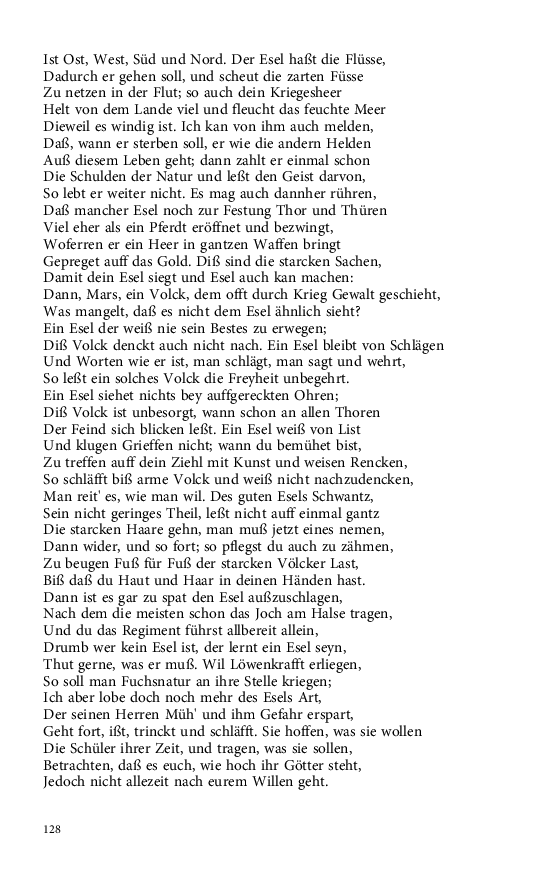 Ist Ost, West, Süd und Nord. Der Esel haßt die Flüsse,
Dadurch er gehen soll, und scheut die zarten Füsse
Zu netzen in der Flut; so auch dein Kriegesheer
Helt von dem Lande viel und fleucht das feuchte Meer
Dieweil es windig ist. Ich kan von ihm auch melden,
Daß, wann er sterben soll, er wie die andern Helden
Auß diesem Leben geht; dann zahlt er einmal schon
Die Schulden der Natur und leßt den Geist darvon,
So lebt er weiter nicht. Es mag auch dannher rühren,
Daß mancher Esel noch zur Festung Thor und Thüren
Viel eher als ein Pferdt eröffnet und bezwingt,
Woferren er ein Heer in gantzen Waffen bringt
Gepreget auff das Gold. Diß sind die starcken Sachen,
Damit dein Esel siegt und Esel auch kan machen:
Dann, Mars, ein Volck, dem offt durch Krieg Gewalt geschieht,
Was mangelt, daß es nicht dem Esel ähnlich sieht?
Ein Esel der weiß nie sein Bestes zu erwegen;
Diß Volck denckt auch nicht nach. Ein Esel bleibt von Schlägen
Und Worten wie er ist, man schlägt, man sagt und wehrt,
So leßt ein solches Volck die Freyheit unbegehrt.
Ein Esel siehet nichts bey auffgereckten Ohren;
Diß Volck ist unbesorgt, wann schon an allen Thoren
Der Feind sich blicken leßt. Ein Esel weiß von List
Und klugen Grieffen nicht; wann du bemühet bist,
Zu treffen auff dein Ziehl mit Kunst und weisen Rencken,
So schläfft biß arme Volck und weiß nicht nachzudencken,
Man reit' es, wie man wil. Des guten Esels Schwantz,
Sein nicht geringes Theil, leßt nicht auff einmal gantz
Die starcken Haare gehn, man muß jetzt eines nemen,
Dann wider, und so fort; so pflegst du auch zu zähmen,
Zu beugen Fuß für Fuß der starcken Völcker Last,
Biß daß du Haut und Haar in deinen Händen hast.
Dann ist es gar zu spat den Esel außzuschlagen,
Nach dem die meisten schon das Joch am Halse tragen,
Und du das Regiment führst allbereit allein,
Drumb wer kein Esel ist, der lernt ein Esel seyn,
Thut gerne, was er muß. Wil Löwenkrafft erliegen,
So soll man Fuchsnatur an ihre Stelle kriegen;
Ich aber lobe doch noch mehr des Esels Art,
Der seinen Herren Müh' und ihm Gefahr erspart,
Geht fort, ißt, trinckt und schläfft. Sie hoffen, was sie wollen
Die Schüler ihrer Zeit, und tragen, was sie sollen,
Betrachten, daß es euch, wie hoch ihr Götter steht,
Jedoch nicht allezeit nach eurem Willen geht.

128